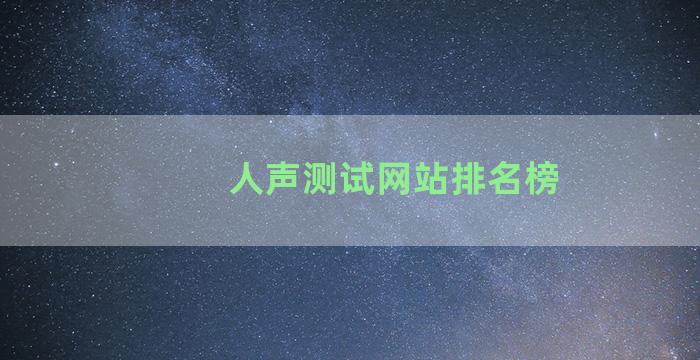 人声测试网站排名榜